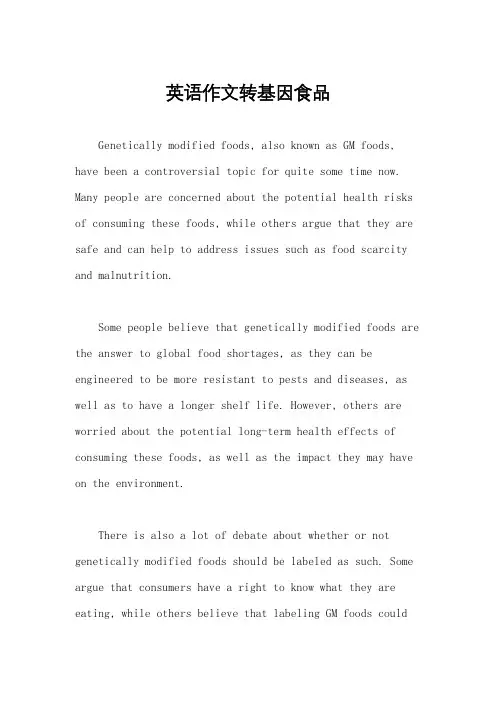 英语作文转基因食品

Genetically modified foods, also known as GM foods, have been a controversial topic for quite some time now. Many people are concerned about the potential health risks of consuming these foods, while others argue that they are safe and can help to address issues such as food scarcity and malnutrition.

Some people believe that genetically modified foods are the answer to global food shortages, as they can be engineered to be more resistant to pests and diseases, as well as to have a longer shelf life. However, others are worried about the potential long-term health effects of consuming these foods, as well as the impact they may have on the environment.

There is also a lot of debate about whether or not genetically modified foods should be labeled as such. Some argue that consumers have a right to know what they are eating, while others believe that labeling GM foods could